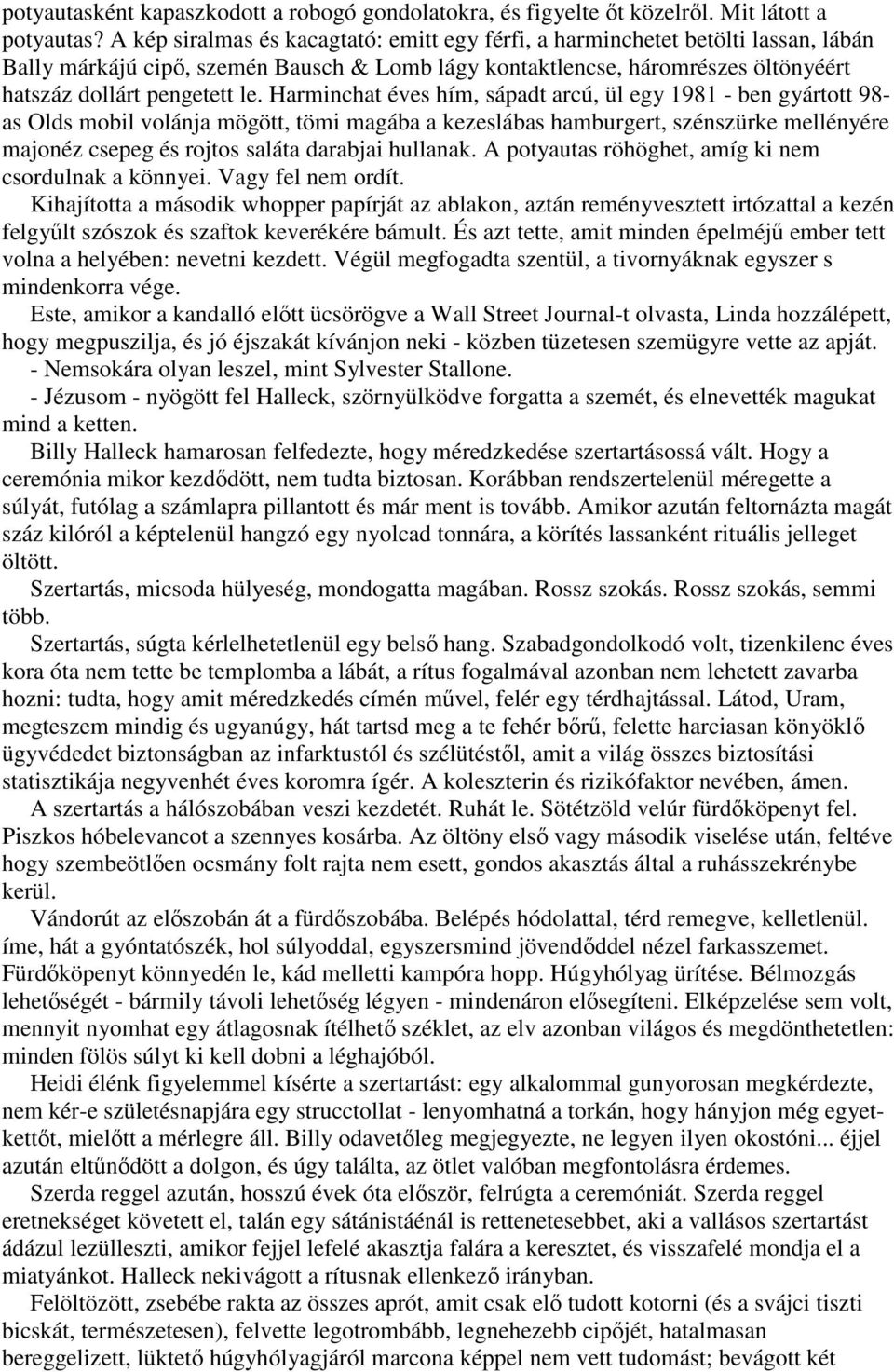 potyautasként kapaszkodott a robogó gondolatokra, és figyelte őt közelről. Mit látott a potyautas? A kép siralmas és kacagtató: emitt egy férfi, a harminchetet betölti lassan, lábán Bally márkájú cipő, szemén Bausch & Lomb lágy kontaktlencse, háromrészes öltönyéért hatszáz dollárt pengetett le. Harminchat éves hím, sápadt arcú, ül egy 1981 - ben gyártott 98-as Olds mobil volánja mögött, tömi magába a kezeslábas hamburgert, szénszürke mellényére majonéz csepeg és rojtos saláta darabjai hullanak. A potyautas röhöghet, amíg ki nem csordulnak a könnyei. Vagy fel nem ordít.

Kihajította a második whopper papírját az ablakon, aztán reményvesztett irtózattal a kezén felgyűlt szószok és szaftok keverékére bámult. És azt tette, amit minden épelméjű ember tett volna a helyében: nevetni kezdett. Végül megfogadta szentül, a tivornyáknak egyszer s mindenkorra vége.

Este, amikor a kandalló előtt ücsörögve a Wall Street Journal-t olvasta, Linda hozzálépett, hogy megpuszilja, és jó éjszakát kívánjon neki - közben tüzetesen szemügyre vette az apját.

- Nemsokára olyan leszel, mint Sylvester Stallone.

- Jézusom - nyögött fel Halleck, szörnyülködve forgatta a szemét, és elnevették magukat mind a ketten.

Billy Halleck hamarosan felfedezte, hogy méredzkedése szertartásossá vált. Hogy a ceremónia mikor kezdődött, nem tudta biztosan. Korábban rendszertelenül méregette a súlyát, futólag a számlapra pillantott és már ment is tovább. Amikor azután feltornázta magát száz kilóról a képtelenül hangzó egy nyolcad tonnára, a körítés lassanként rituális jelleget öltött.

Szertartás, micsoda hülyeség, mondogatta magában. Rossz szokás. Rossz szokás, semmi több.

Szertartás, súgta kérlelhetetlenül egy belső hang. Szabadgondolkodó volt, tizenkilenc éves kora óta nem tette be templomba a lábát, a rítus fogalmával azonban nem lehetett zavarba hozni: tudta, hogy amit méredzkedés címén művel, felér egy térdhajtással. Látod, Uram, megteszem mindig és ugyanúgy, hát tartsd meg a te fehér bőrű, felette harciasan könyöklő ügyvédedet biztonságban az infarktustól és szélütéstől, amit a világ összes biztosítási statisztikája negyvenhét éves koromra ígér. A koleszterin és rizikófaktor nevében, ámen.

A szertartás a hálószobában veszi kezdetét. Ruhát le. Sötétzöld velúr fürdőköpenyt fel. Piszkos hóbelevancot a szennyes kosárba. Az öltöny első vagy második viselése után, feltéve hogy szembeötlően ocsmány folt rajta nem esett, gondos akasztás által a ruhásszekrénybe kerül.

Vándorút az előszobán át a fürdőszobába. Belépés hódolattal, térd remegve, kelletlenül. íme, hát a gyóntatószék, hol súlyoddal, egyszersmind jövendőddel nézel farkasszemet. Fürdőköpenyt könnyedén le, kád melletti kampóra hopp. Húgyhólyag ürítése. Bélmozgás lehetőségét - bármily távoli lehetőség légyen - mindenáron elősegíteni. Elképzelése sem volt, mennyit nyomhat egy átlagosnak ítélhető széklet, az elv azonban világos és megdönthetetlen: minden fölös súlyt ki kell dobni a léghajóból.

Heidi élénk figyelemmel kísérte a szertartást: egy alkalommal gunyorosan megkérdezte, nem kér-e születésnapjára egy strucctollat - lenyomhatná a torkán, hogy hányjon még egyet-kettőt, mielőtt a mérlegre áll. Billy odavetőleg megjegyezte, ne legyen ilyen okostóni... éjjel azután eltűnődött a dolgon, és úgy találta, az ötlet valóban megfontolásra érdemes.

Szerda reggel azután, hosszú évek óta először, felrúgta a ceremóniát. Szerda reggel eretnekséget követett el, talán egy sátánistáénál is rettenetesebbet, aki a vallásos szertartást ádázul lezülleszti, amikor fejjel lefelé akasztja falára a keresztet, és visszafelé mondja el a miatyánkot. Halleck nekivágott a rítusnak ellenkező irányban.

Felöltözött, zsebébe rakta az összes aprót, amit csak elő tudott kotorni (és a svájci tiszti bicskát, természetesen), felvette legotrombább, legnehezebb cipőjét, hatalmasan bereggelizett, lüktető húgyhólyagjáról marcona képpel nem vett tudomást; bevágott két